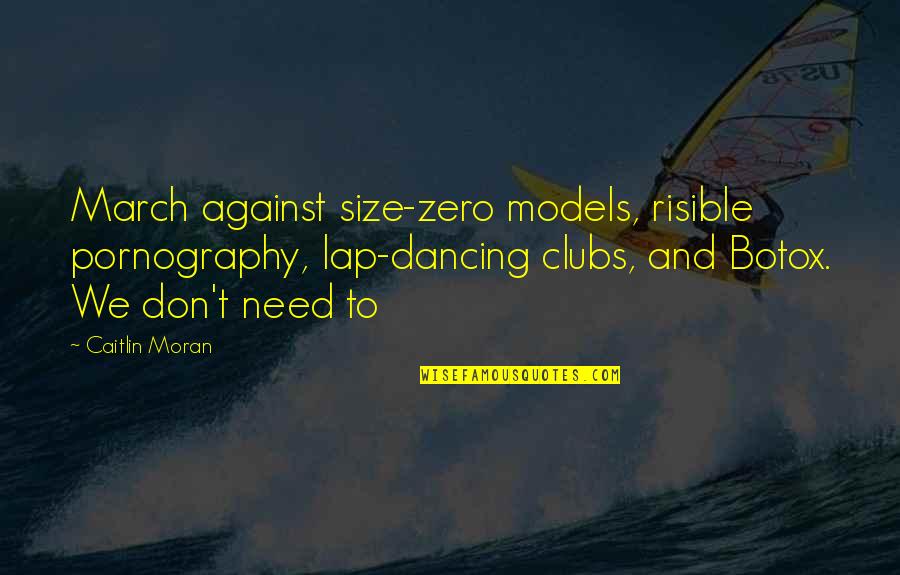 March against size-zero models, risible pornography, lap-dancing clubs, and Botox. We don't need to

~ Caitlin Moran

WISEFAMOUSQUOTES.COM

US 18